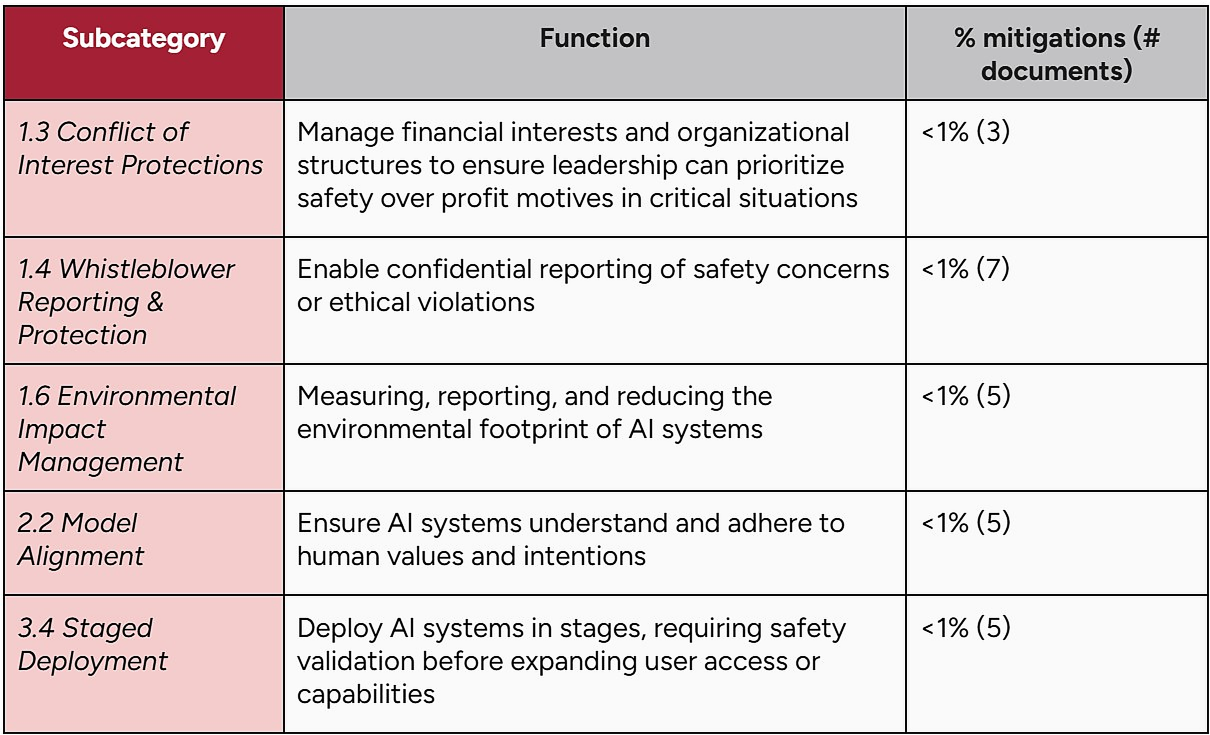 | Subcategory | Function | % mitigations (# documents) |
|---|---|---|
| 1.3 Conflict of Interest Protections | Manage financial interests and organizational structures to ensure leadership can prioritize safety over profit motives in critical situations | <1% (3) |
| 1.4 Whistleblower Reporting & Protection | Enable confidential reporting of safety concerns or ethical violations | <1% (7) |
| 1.6 Environmental Impact Management | Measuring, reporting, and reducing the environmental footprint of AI systems | <1% (5) |
| 2.2 Model Alignment | Ensure AI systems understand and adhere to human values and intentions | <1% (5) |
| 3.4 Staged Deployment | Deploy AI systems in stages, requiring safety validation before expanding user access or capabilities | <1% (5) |